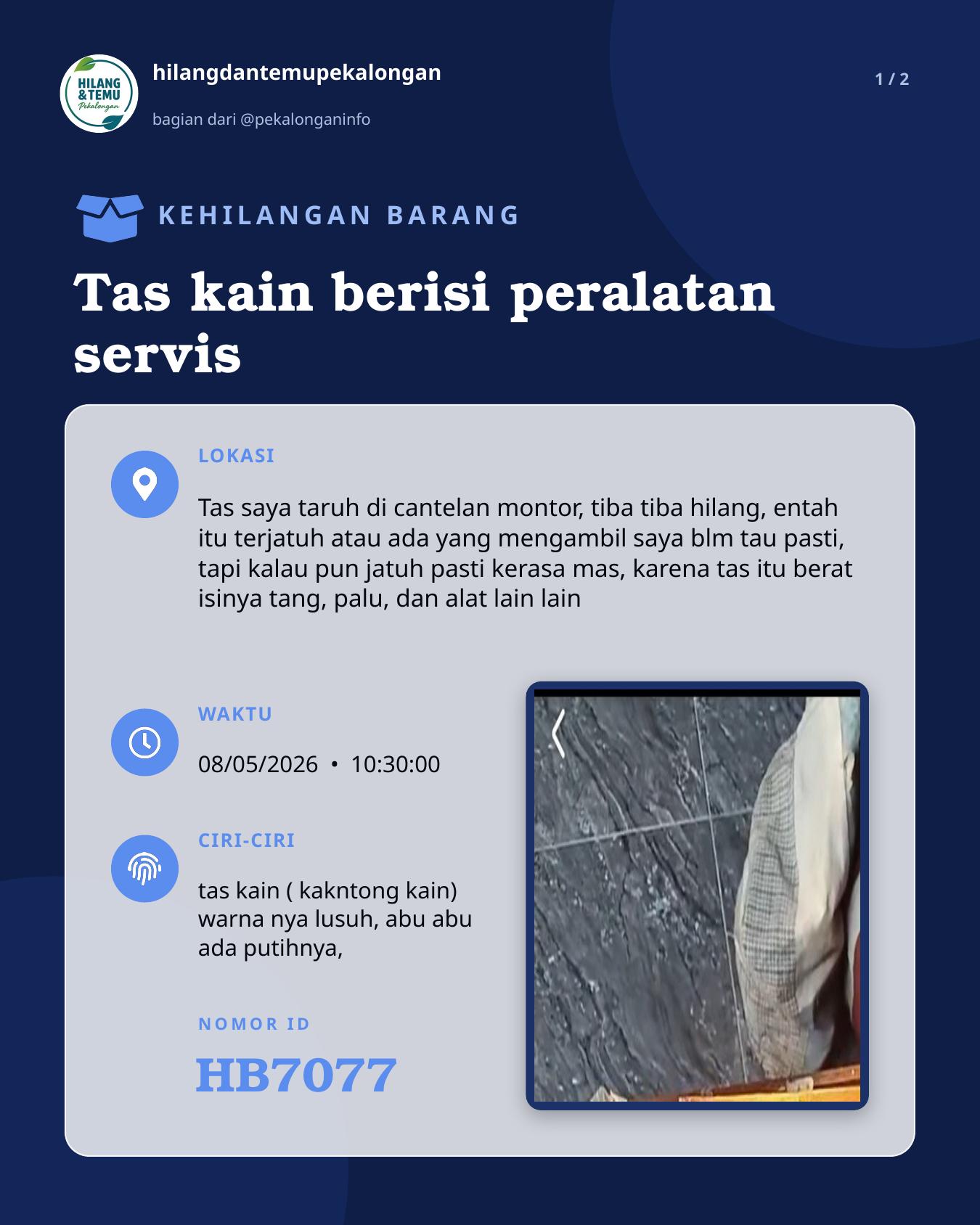 HILANG & TEMU Pekalongan

hilangdantemupekalongan

bagian dari @pekalonganinfo

1 / 2

KEHILANGAN BARANG

Tas kain berisi peralatan servis

LOKASI

Tas saya taruh di cantelan montor, tiba tiba hilang, entah itu terjatuh atau ada yang mengambil saya blm tau pasti, tapi kalau pun jatuh pasti kerasa mas, karena tas itu berat isinya tang, palu, dan alat lain lain

WAKTU

08/05/2026 • 10:30:00

CIRI-CIRI

tas kain ( kakntong kain) warna nya lusuh, abu abu ada putihnya,

NOMOR ID

HB7077